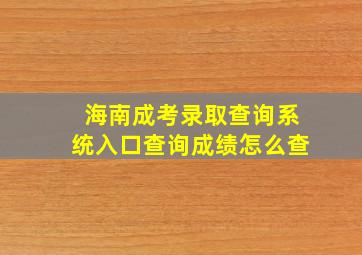 海南成考录取查询系统入口查询成绩怎么查